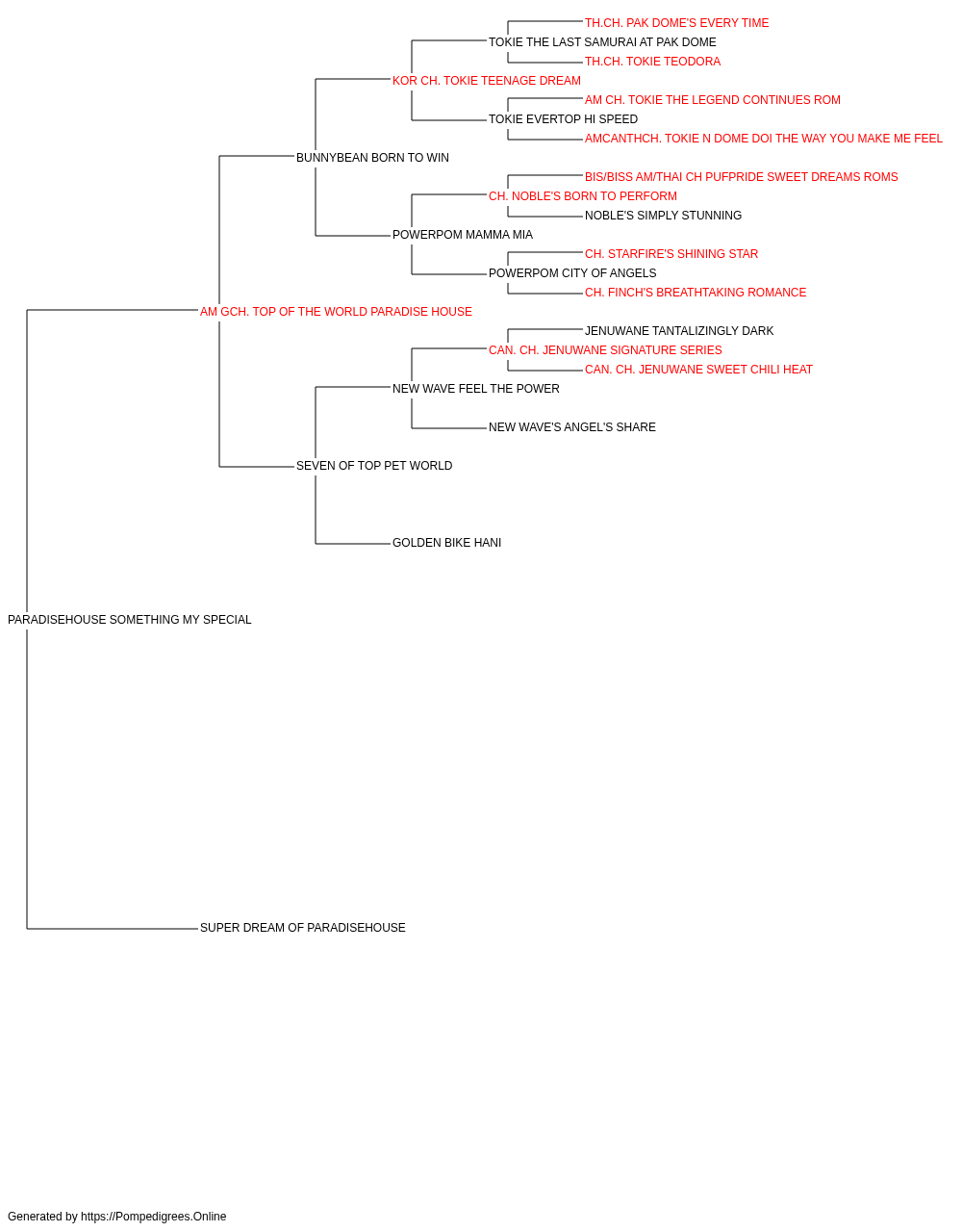 TH.CH. PAK DOME'S EVERY TIME
TOKIE THE LAST SAMURAI AT PAK DOME
TH.CH. TOKIE TEODORA
KOR CH. TOKIE TEENAGE DREAM
AM CH. TOKIE THE LEGEND CONTINUES ROM
TOKIE EVERTOP HI SPEED
AMCANTHCH. TOKIE N DOME DOI THE WAY YOU MAKE ME FEEL
BUNNYBEAN BORN TO WIN
BIS/BISS AM/THAI CH PUFPRIDE SWEET DREAMS ROMS
CH. NOBLE'S BORN TO PERFORM
NOBLE'S SIMPLY STUNNING
POWERPOM MAMMA MIA
CH. STARFIRE'S SHINING STAR
POWERPOM CITY OF ANGELS
CH. FINCH'S BREATHTAKING ROMANCE
AM GCH. TOP OF THE WORLD PARADISE HOUSE
JENUWANE TANTALIZINGLY DARK
CAN. CH. JENUWANE SIGNATURE SERIES
CAN. CH. JENUWANE SWEET CHILI HEAT
NEW WAVE FEEL THE POWER
NEW WAVE'S ANGEL'S SHARE
SEVEN OF TOP PET WORLD
GOLDEN BIKE HANI
PARADISEHOUSE SOMETHING MY SPECIAL
SUPER DREAM OF PARADISEHOUSE

Generated by https://Pompedigrees.Online